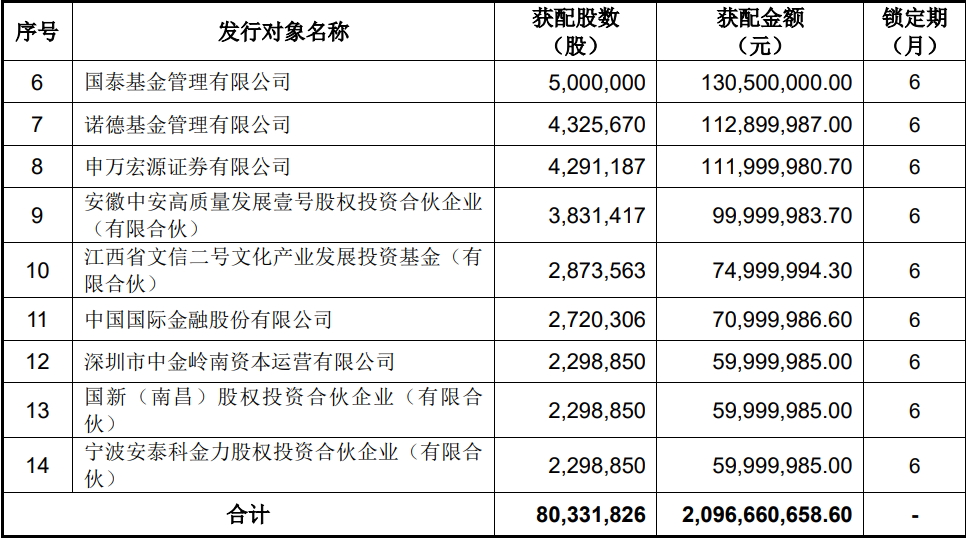 | 序号 | 发行对象名称 | 获配股数（股） | 获配金额（元） | 锁定期（月） |
|---|---|---|---|---|
| 6 | 国泰基金管理有限公司 | 5,000,000 | 130,500,000.00 | 6 |
| 7 | 诺德基金管理有限公司 | 4,325,670 | 112,899,987.00 | 6 |
| 8 | 申万宏源证券有限公司 | 4,291,187 | 111,999,980.70 | 6 |
| 9 | 安徽中安高质量发展壹号股权投资合伙企业（有限合伙） | 3,831,417 | 99,999,983.70 | 6 |
| 10 | 江西省文信二号文化产业发展投资基金（有限合伙） | 2,873,563 | 74,999,994.30 | 6 |
| 11 | 中国国际金融股份有限公司 | 2,720,306 | 70,999,986.60 | 6 |
| 12 | 深圳市中金岭南资本运营有限公司 | 2,298,850 | 59,999,985.00 | 6 |
| 13 | 国新（南昌）股权投资合伙企业（有限合伙） | 2,298,850 | 59,999,985.00 | 6 |
| 14 | 宁波安泰科金力股权投资合伙企业（有限合伙） | 2,298,850 | 59,999,985.00 | 6 |
| 合计 | | 80,331,826 | 2,096,660,658.60 | - |